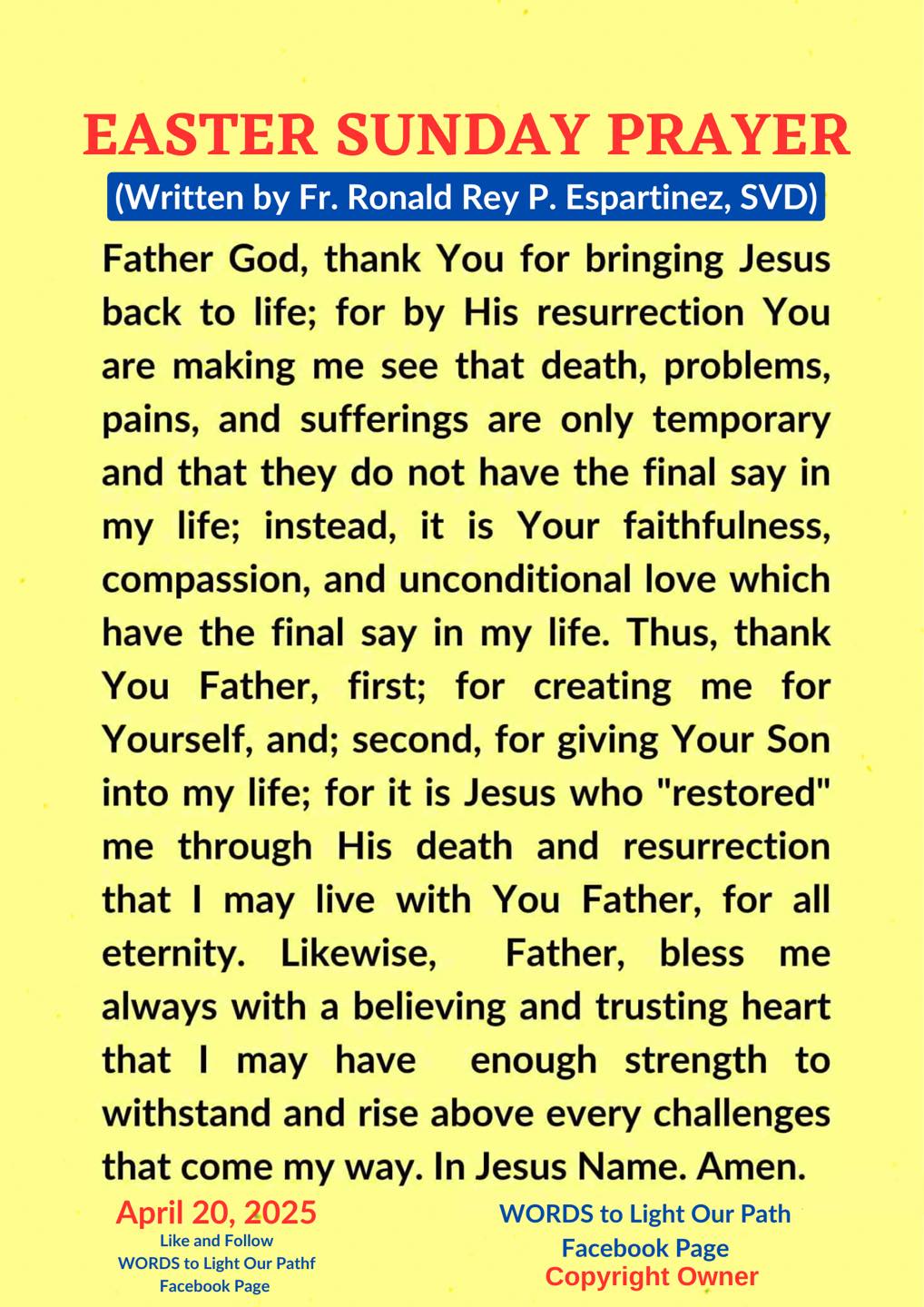 EASTER SUNDAY PRAYER

(Written by Fr. Ronald Rey P. Espartinez, SVD)

Father God, thank You for bringing Jesus back to life; for by His resurrection You are making me see that death, problems, pains, and sufferings are only temporary and that they do not have the final say in my life; instead, it is Your faithfulness, compassion, and unconditional love which have the final say in my life. Thus, thank You Father, first; for creating me for Yourself, and; second, for giving Your Son into my life; for it is Jesus who "restored" me through His death and resurrection that I may live with You Father, for all eternity. Likewise, Father, bless me always with a believing and trusting heart that I may have enough strength to withstand and rise above every challenges that come my way. In Jesus Name. Amen.

April 20, 2025
Like and Follow
WORDS to Light Our Pathf
Facebook Page

WORDS to Light Our Path
Facebook Page
Copyright Owner